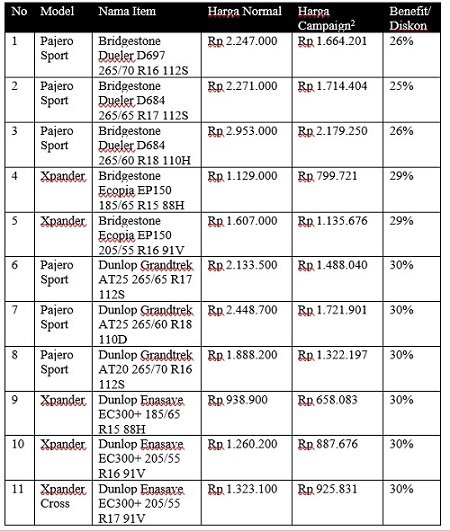 | No | Model | Nama Item | Harga Normal | Harga Campaign$^2$ | Benefit/ Diskon |
|---|---|---|---|---|---|
| 1 | Pajero Sport | Bridgestone Dueler D697 265/70 R16 112S | Rp 2.247.000 | Rp 1.664.201 | 26% |
| 2 | Pajero Sport | Bridgestone Dueler D684 265/65 R17 112S | Rp 2.271.000 | Rp 1.714.404 | 25% |
| 3 | Pajero Sport | Bridgestone Dueler D684 265/60 R18 110H | Rp 2.953.000 | Rp 2.179.250 | 26% |
| 4 | Xpander | Bridgestone Ecopia EP150 185/65 R15 88H | Rp 1.129.000 | Rp 799.721 | 29% |
| 5 | Xpander | Bridgestone Ecopia EP150 205/55 R16 91V | Rp 1.607.000 | Rp 1.135.676 | 29% |
| 6 | Pajero Sport | Dunlop Grandtrek AT25 265/65 R17 112S | Rp 2.133.500 | Rp 1.488.040 | 30% |
| 7 | Pajero Sport | Dunlop Grandtrek AT25 265/60 R18 110D | Rp 2.448.700 | Rp 1.721.901 | 30% |
| 8 | Pajero Sport | Dunlop Grandtrek AT20 265/70 R16 112S | Rp 1.888.200 | Rp 1.322.197 | 30% |
| 9 | Xpander | Dunlop Enasave EC300+ 185/65 R15 88H | Rp 938.900 | Rp 658.083 | 30% |
| 10 | Xpander | Dunlop Enasave EC300+ 205/55 R16 91V | Rp 1.260.200 | Rp 887.676 | 30% |
| 11 | Xpander Cross | Dunlop Enasave EC300+ 205/55 R17 91V | Rp 1.323.100 | Rp 925.831 | 30% |